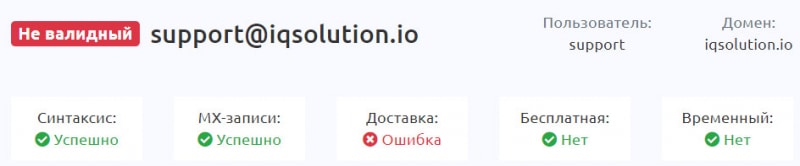 Не валидный support@iqsolution.io

Пользователь:
support

Домен:
iqsolution.io

Синтаксис:
Успешно

MX-записи:
Успешно

Доставка:
Ошибка

Бесплатная:
Нет

Временный:
Нет